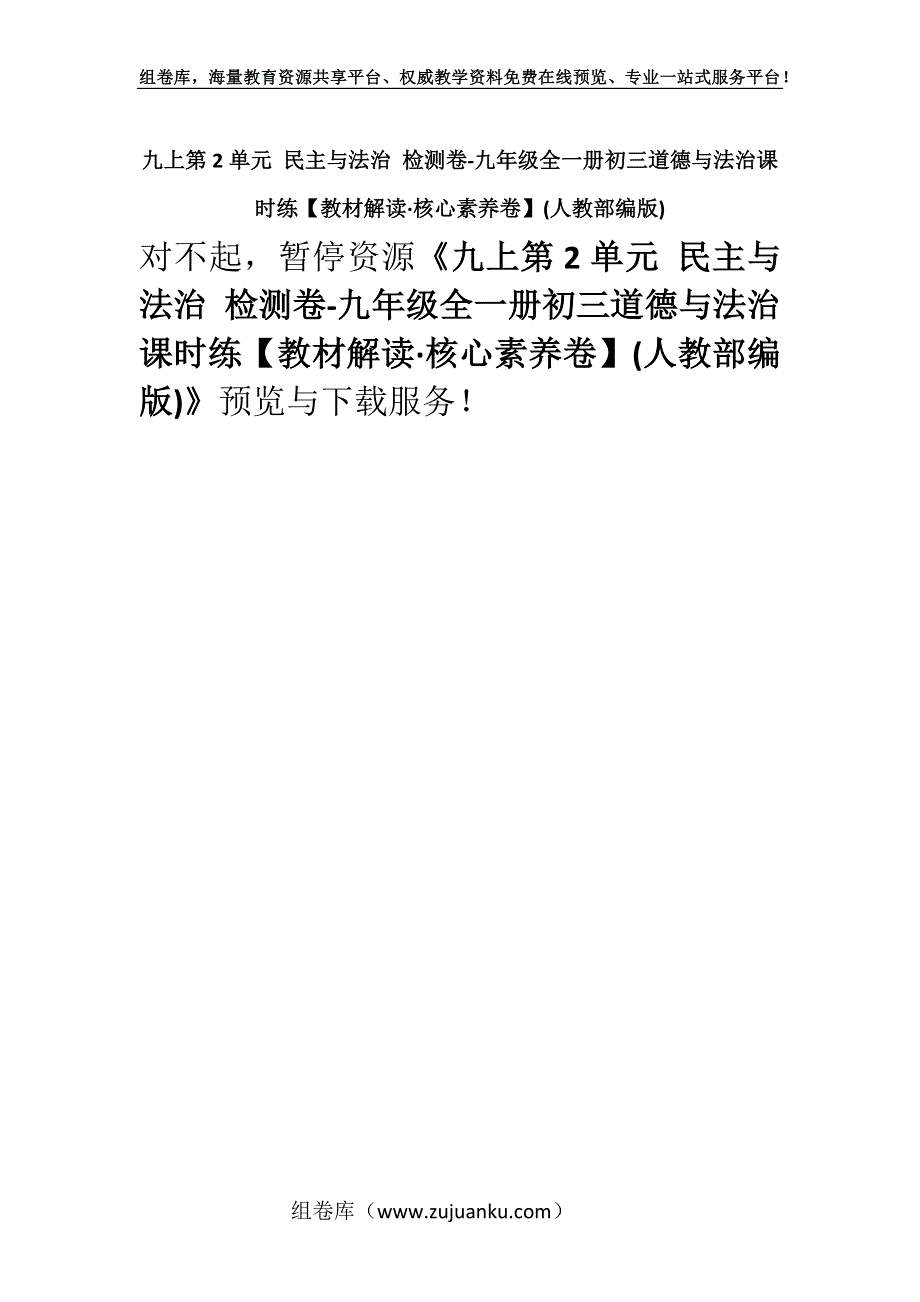 组卷库，海量教育资源共享平台、权威教学资料免费在线预览、专业一站式服务平台！

九上第 2 单元 民主与法治 检测卷-九年级全一册初三道德与法治课时练【教材解读·核心素养卷】(人教部编版)

对不起，暂停资源《九上第 2 单元 民主与法治 检测卷-九年级全一册初三道德与法治课时练【教材解读·核心素养卷】(人教部编版)》预览与下载服务！

组卷库（www.zujuanku.com）